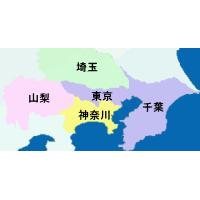 埼玉

山梨

東京

千葉

神奈川